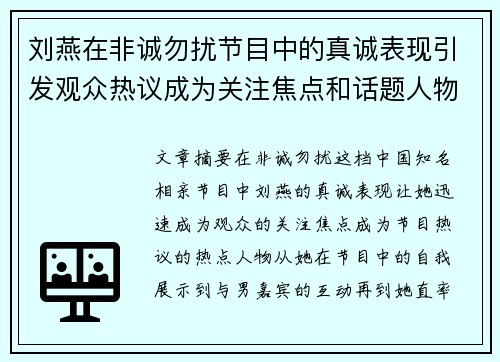 刘燕在非诚勿扰节目中的真诚表现引发观众热议成为关注焦点和话题人物

文章摘要在非诚勿扰这档中国知名相亲节目中刘燕的真诚表现让她迅速成为观众的关注焦点成为节目热议的热点人物从她在节目中的自我展示到与男嘉宾的互动再到她直率